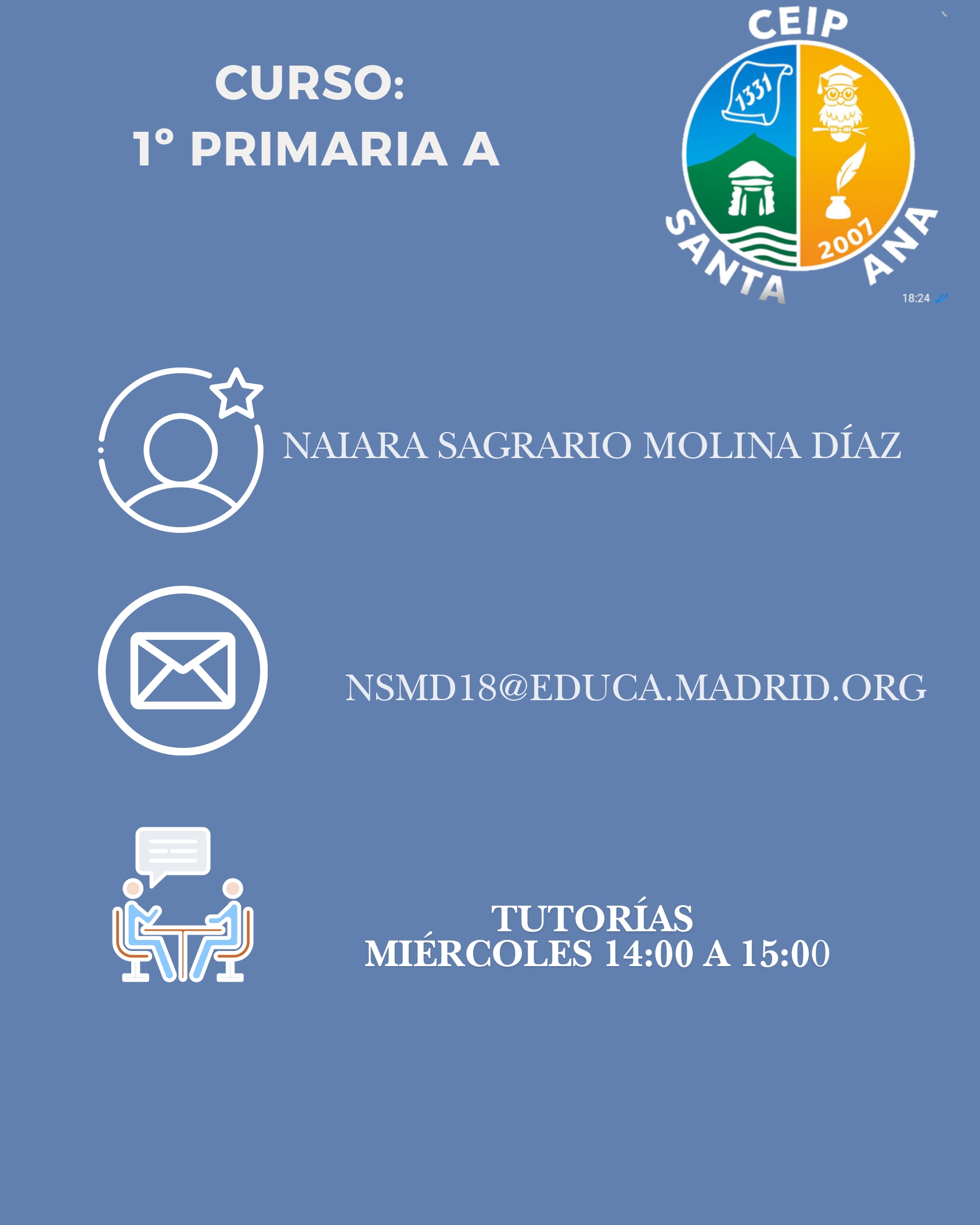 CURSO:
1° PRIMARIA A

CEIP
1331
2007
SANTA ANA
18:24

NAIARA SAGRARIO MOLINA DÍAZ

NSMD18@EDUCA.MADRID.ORG

TUTORÍAS
MIÉRCOLES 14:00 A 15:00